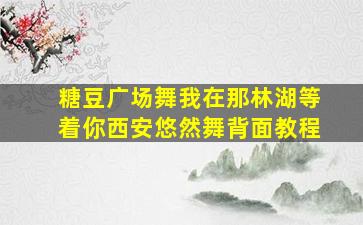 糖豆广场舞我在那林湖等着你西安悠然舞背面教程